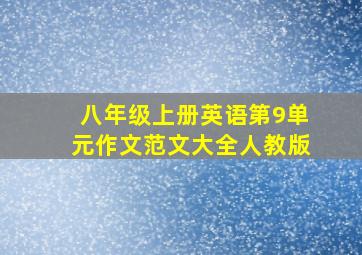 八年级上册英语第9单元作文范文大全人教版